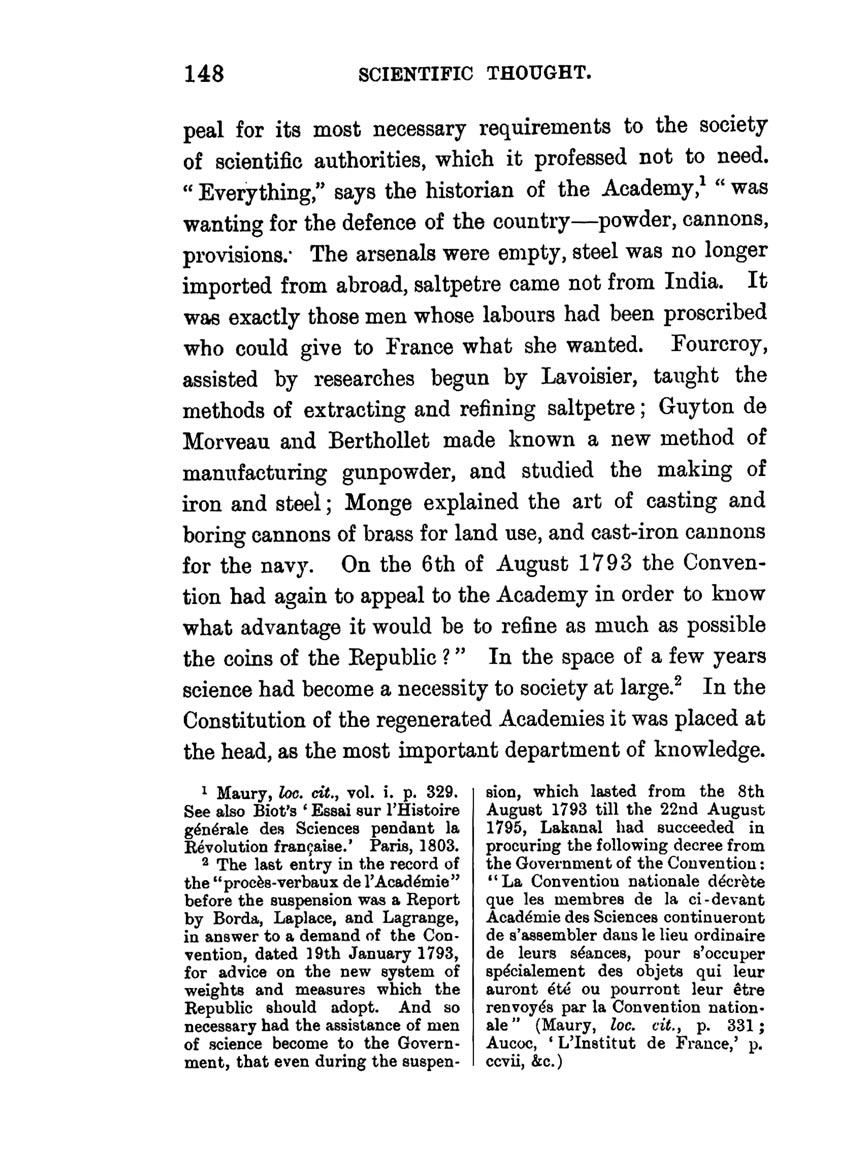 148 SCIENTIFIC THOUGHT.

peal for its most necessary requirements to the society of scientific authorities, which it professed not to need. "Everything," says the historian of the Academy,$^1$ "was wanting for the defence of the country—powder, cannons, provisions. The arsenals were empty, steel was no longer imported from abroad, saltpetre came not from India. It was exactly those men whose labours had been proscribed who could give to France what she wanted. Fourcroy, assisted by researches begun by Lavoisier, taught the methods of extracting and refining saltpetre; Guyton de Morveau and Berthollet made known a new method of manufacturing gunpowder, and studied the making of iron and steel; Monge explained the art of casting and boring cannons of brass for land use, and cast-iron cannons for the navy. On the 6th of August 1793 the Convention had again to appeal to the Academy in order to know what advantage it would be to refine as much as possible the coins of the Republic?" In the space of a few years science had become a necessity to society at large.$^2$ In the Constitution of the regenerated Academies it was placed at the head, as the most important department of knowledge.

$^1$ Maury, loc. cit., vol. i. p. 329. See also Biot's 'Essai sur l'Histoire générale des Sciences pendant la Révolution française.' Paris, 1803.

$^2$ The last entry in the record of the "procès-verbaux de l'Académie" before the suspension was a Report by Borda, Laplace, and Lagrange, in answer to a demand of the Convention, dated 19th January 1793, for advice on the new system of weights and measures which the Republic should adopt. And so necessary had the assistance of men of science become to the Government, that even during the suspension, which lasted from the 8th August 1793 till the 22nd August 1795, Lakanal had succeeded in procuring the following decree from the Government of the Convention: "La Convention nationale décrète que les membres de la ci-devant Académie des Sciences continueront de s'assembler dans le lieu ordinaire de leurs séances, pour s'occuper spécialement des objets qui leur auront été ou pourront leur être renvoyés par la Convention nationale" (Maury, loc. cit., p. 331; Aucoc, 'L'Institut de France,' p. ccvii, &c.)